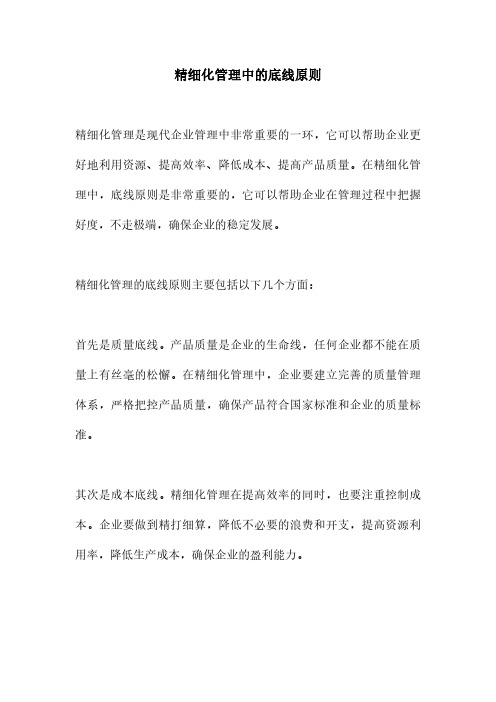 精细化管理中的底线原则

精细化管理是现代企业管理中非常重要的一环，它可以帮助企业更好地利用资源、提高效率、降低成本、提高产品质量。在精细化管理中，底线原则是非常重要的，它可以帮助企业在管理过程中把握好度，不走极端，确保企业的稳定发展。

精细化管理的底线原则主要包括以下几个方面：

首先是质量底线。产品质量是企业的生命线，任何企业都不能在质量上有丝毫的松懈。在精细化管理中，企业要建立完善的质量管理体系，严格把控产品质量，确保产品符合国家标准和企业的质量标准。

其次是成本底线。精细化管理在提高效率的同时，也要注重控制成本。企业要做到精打细算，降低不必要的浪费和开支，提高资源利用率，降低生产成本，确保企业的盈利能力。